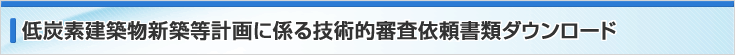 低炭素建築物新築等計画に係る技術的審査依頼書類ダウンロード